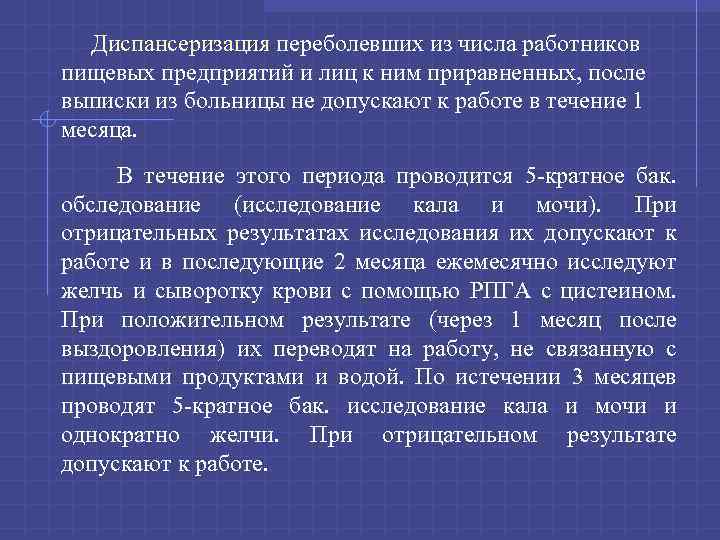 Диспансеризация переболевших из числа работников пищевых предприятий и лиц к ним приравненных, после выписки из больницы не допускают к работе в течение 1 месяца.

В течение этого периода проводится 5-кратное бак. обследование (исследование кала и мочи). При отрицательных результатах исследования их допускают к работе и в последующие 2 месяца ежемесячно исследуют желчь и сыворотку крови с помощью РПГА с цистеином. При положительном результате (через 1 месяц после выздоровления) их переводят на работу, не связанную с пищевыми продуктами и водой. По истечении 3 месяцев проводят 5-кратное бак. исследование кала и мочи и однократно желчи. При отрицательном результате допускают к работе.